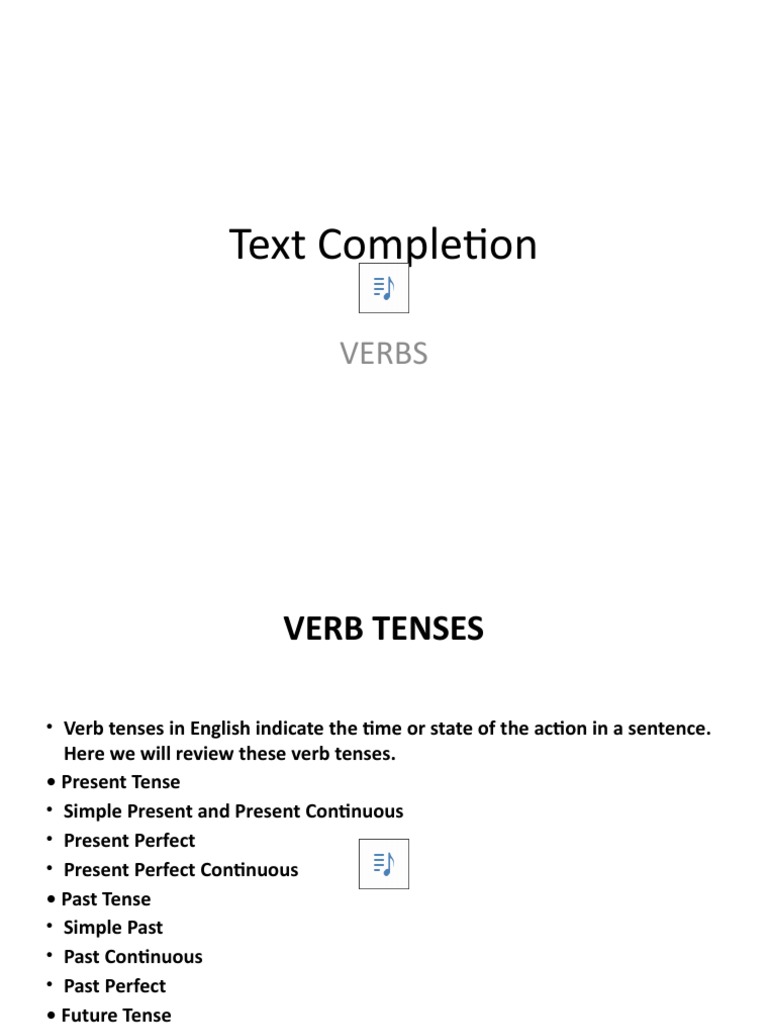 Text Completion

VERBS

VERB TENSES

• Verb tenses in English indicate the time or state of the action in a sentence. Here we will review these verb tenses.
• Present Tense
• Simple Present and Present Continuous
• Present Perfect
• Present Perfect Continuous
• Past Tense
• Simple Past
• Past Continuous
• Past Perfect
• Future Tense